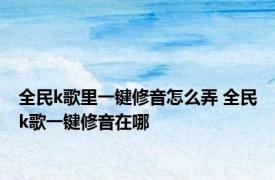 全民k歌里一键修音怎么弄 全民k歌一键修音在哪